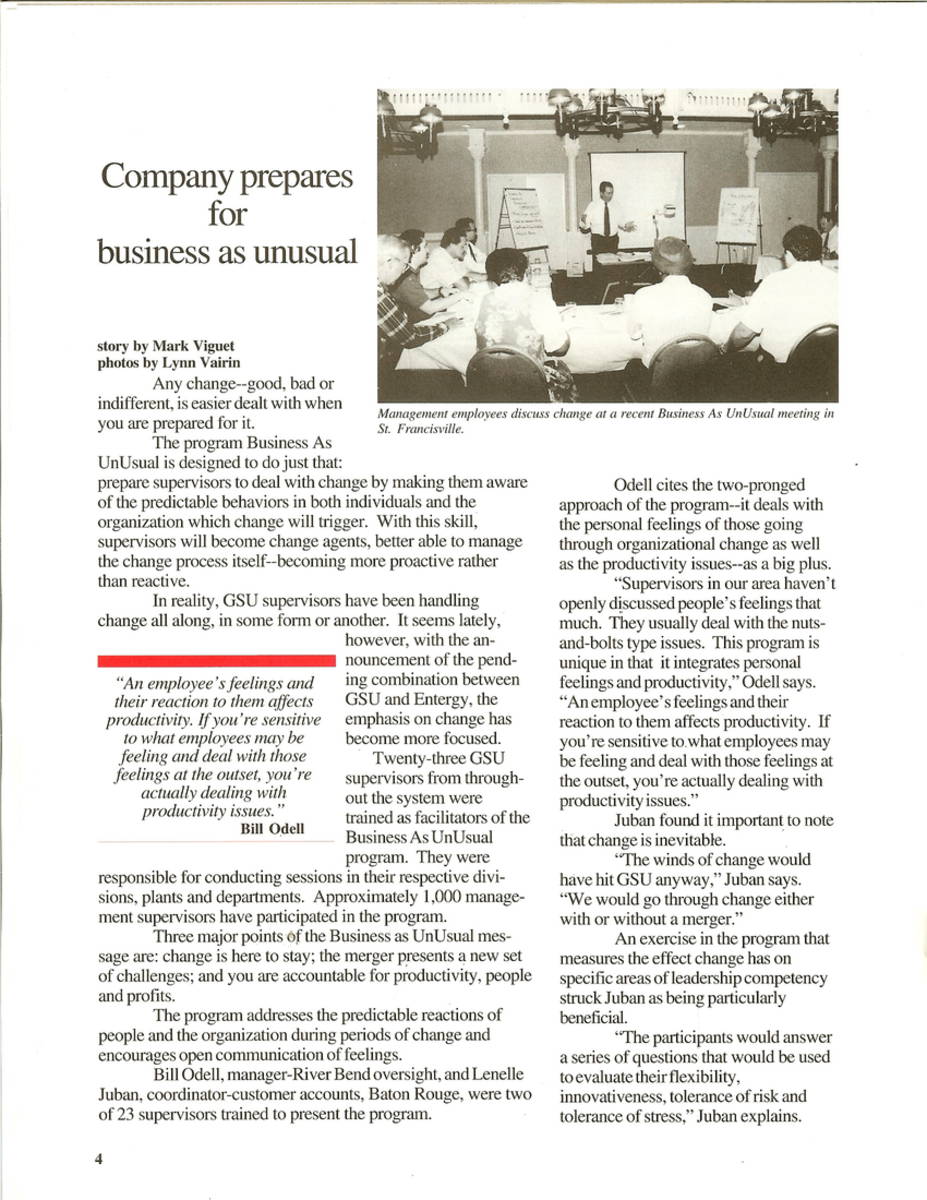 Company prepares for business as unusual

story by Mark Viguet
photos by Lynn Vairin

Management employees discuss change at a recent Business As UnUsual meeting in St. Francisville.

Any change--good, bad or indifferent, is easier dealt with when you are prepared for it.

The program Business As UnUsual is designed to do just that: prepare supervisors to deal with change by making them aware of the predictable behaviors in both individuals and the organization which change will trigger. With this skill, supervisors will become change agents, better able to manage the change process itself--becoming more proactive rather than reactive.

In reality, GSU supervisors have been handling change all along, in some form or another. It seems lately, however, with the announcement of the pending combination between GSU and Entergy, the emphasis on change has become more focused.

"An employee's feelings and their reaction to them affects productivity. If you're sensitive to what employees may be feeling and deal with those feelings at the outset, you're actually dealing with productivity issues."
Bill Odell

Twenty-three GSU supervisors from throughout the system were trained as facilitators of the Business As UnUsual program. They were responsible for conducting sessions in their respective divisions, plants and departments. Approximately 1,000 management supervisors have participated in the program.

Three major points of the Business as UnUsual message are: change is here to stay; the merger presents a new set of challenges; and you are accountable for productivity, people and profits.

The program addresses the predictable reactions of people and the organization during periods of change and encourages open communication of feelings.

Bill Odell, manager-River Bend oversight, and Lenelle Juban, coordinator-customer accounts, Baton Rouge, were two of 23 supervisors trained to present the program.

Odell cites the two-pronged approach of the program--it deals with the personal feelings of those going through organizational change as well as the productivity issues--as a big plus.

"Supervisors in our area haven't openly discussed people's feelings that much. They usually deal with the nuts-and-bolts type issues. This program is unique in that it integrates personal feelings and productivity," Odell says. "An employee's feelings and their reaction to them affects productivity. If you're sensitive to what employees may be feeling and deal with those feelings at the outset, you're actually dealing with productivity issues."

Juban found it important to note that change is inevitable.

"The winds of change would have hit GSU anyway," Juban says. "We would go through change either with or without a merger."

An exercise in the program that measures the effect change has on specific areas of leadership competency struck Juban as being particularly beneficial.

"The participants would answer a series of questions that would be used to evaluate their flexibility, innovativeness, tolerance of risk and tolerance of stress," Juban explains.

4